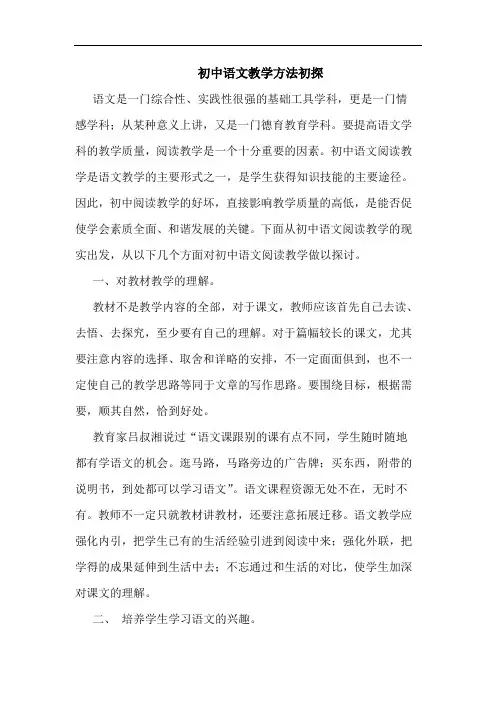 初中语文教学方法初探

语文是一门综合性、实践性很强的基础工具学科，更是一门情感学科；从某种意义上讲，又是一门德育教育学科。要提高语文学科的教学质量，阅读教学是一个十分重要的因素。初中语文阅读教学是语文教学的主要形式之一，是学生获得知识技能的主要途径。因此，初中阅读教学的好坏，直接影响教学质量的高低，是能否促使学会素质全面、和谐发展的关键。下面从初中语文阅读教学的现实出发，从以下几个方面对初中语文阅读教学做以探讨。

一、对教材教学的理解。

教材不是教学内容的全部，对于课文，教师应该首先自己去读、去悟、去探究，至少要有自己的理解。对于篇幅较长的课文，尤其要注意内容的选择、取舍和详略的安排，不一定面面俱到，也不一定使自己的教学思路等同于文章的写作思路。要围绕目标，根据需要，顺其自然，恰到好处。

教育家吕叔湘说过“语文课跟别的课有点不同，学生随时随地都有学语文的机会。逛马路，马路旁边的广告牌；买东西，附带的说明书，到处都可以学习语文”。语文课程资源无处不在，无时不有。教师不一定只就教材讲教材，还要注意拓展迁移。语文教学应强化内引，把学生已有的生活经验引进到阅读中来；强化外联，把学得的成果延伸到生活中去；不忘通过和生活的对比，使学生加深对课文的理解。

二、 培养学生学习语文的兴趣。